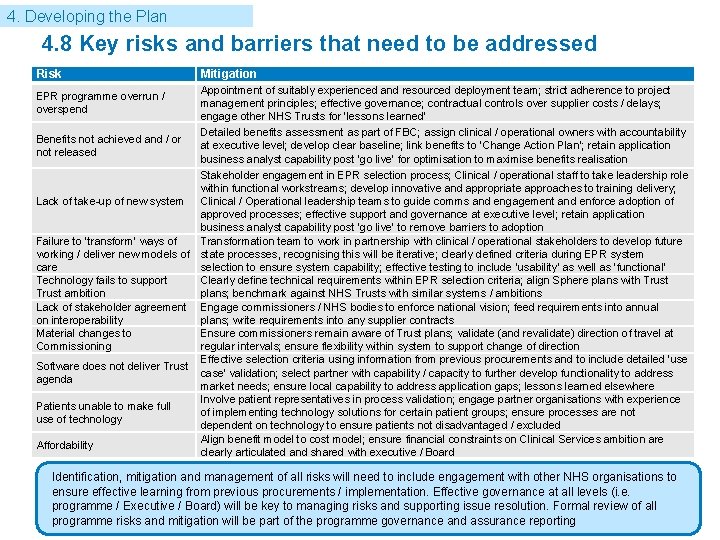 4. Developing the Plan

4.8 Key risks and barriers that need to be addressed

| Risk | Mitigation |
|---|---|
| EPR programme overrun / overspend | Appointment of suitably experienced and resourced deployment team; strict adherence to project management principles; effective governance; contractual controls over supplier costs / delays; engage other NHS Trusts for 'lessons learned' |
| Benefits not achieved and / or not released | Detailed benefits assessment as part of FBC; assign clinical / operational owners with accountability at executive level; develop clear baseline; link benefits to 'Change Action Plan'; retain application business analyst capability post 'go live' for optimisation to maximise benefits realisation |
| Lack of take-up of new system | Stakeholder engagement in EPR selection process; Clinical / operational staff to take leadership role within functional workstreams; develop innovative and appropriate approaches to training delivery; Clinical / Operational leadership teams to guide comms and engagement and enforce adoption of approved processes; effective support and governance at executive level; retain application business analyst capability post 'go live' to remove barriers to adoption |
| Failure to 'transform' ways of working / deliver new models of care | Transformation team to work in partnership with clinical / operational stakeholders to develop future state processes, recognising this will be iterative; clearly defined criteria during EPR system selection to ensure system capability; effective testing to include 'usability' as well as 'functional' |
| Technology fails to support Trust ambition | Clearly define technical requirements within EPR selection criteria; align Sphere plans with Trust plans; benchmark against NHS Trusts with similar systems / ambitions |
| Lack of stakeholder agreement on interoperability | Engage commissioners / NHS bodies to enforce national vision; feed requirements into annual plans; write requirements into any supplier contracts |
| Material changes to Commissioning | Ensure commissioners remain aware of Trust plans; validate (and revalidate) direction of travel at regular intervals; ensure flexibility within system to support change of direction |
| Software does not deliver Trust agenda | Effective selection criteria using information from previous procurements and to include detailed 'use case' validation; select partner with capability / capacity to further develop functionality to address market needs; ensure local capability to address application gaps; lessons learned elsewhere |
| Patients unable to make full use of technology | Involve patient representatives in process validation; engage partner organisations with experience of implementing technology solutions for certain patient groups; ensure processes are not dependent on technology to ensure patients not disadvantaged / excluded |
| Affordability | Align benefit model to cost model; ensure financial constraints on Clinical Services ambition are clearly articulated and shared with executive / Board |

Identification, mitigation and management of all risks will need to include engagement with other NHS organisations to ensure effective learning from previous procurements / implementation. Effective governance at all levels (i.e. programme / Executive / Board) will be key to managing risks and supporting issue resolution. Formal review of all programme risks and mitigation will be part of the programme governance and assurance reporting